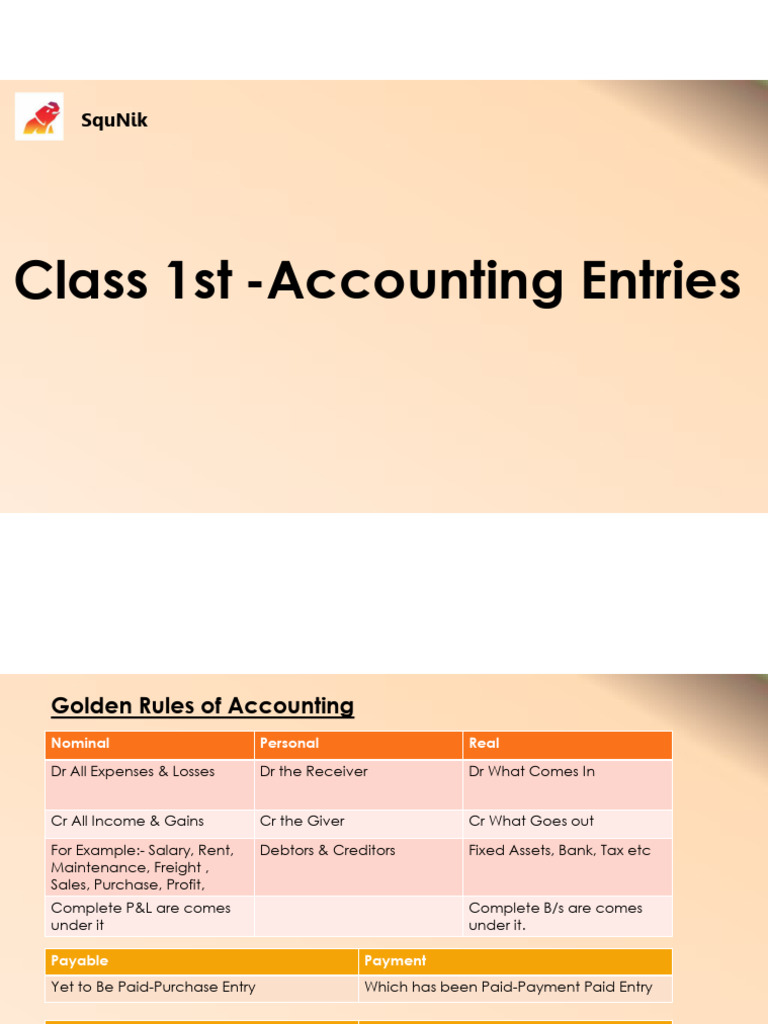 SquNik

Class 1st -Accounting Entries

Golden Rules of Accounting

| Nominal | Personal | Real |
|---|---|---|
| Dr All Expenses & Losses | Dr the Receiver | Dr What Comes In |
| Cr All Income & Gains | Cr the Giver | Cr What Goes out |
| For Example:- Salary, Rent, Maintenance, Freight , Sales, Purchase, Profit, | Debtors & Creditors | Fixed Assets, Bank, Tax etc |
| Complete P&L are comes under it | | Complete B/s are comes under it. |

| Payable | Payment |
|---|---|
| Yet to Be Paid-Purchase Entry | Which has been Paid-Payment Paid Entry |